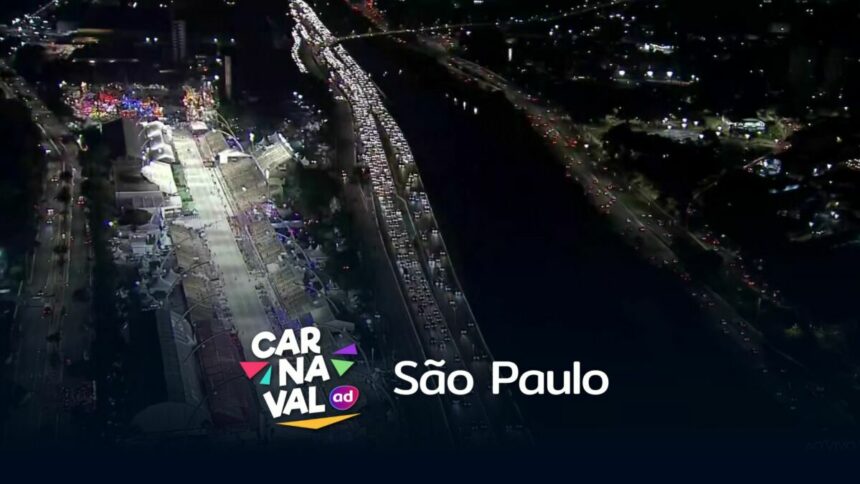 CAR
NA
VAL ad
São Paulo